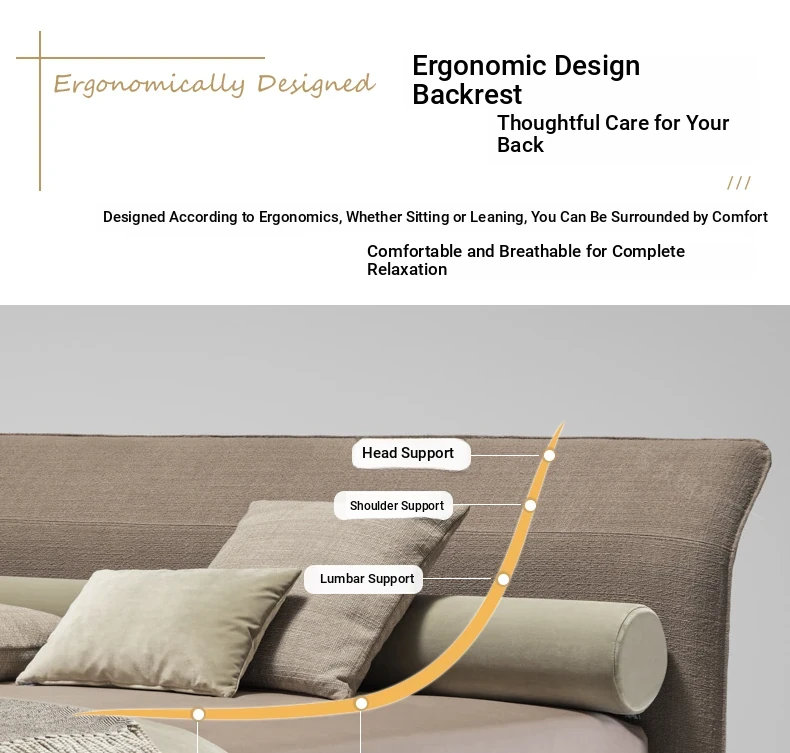 Ergonomically Designed

Ergonomic Design Backrest

Thoughtful Care for Your Back

///

Designed According to Ergonomics, Whether Sitting or Leaning, You Can Be Surrounded by Comfort

Comfortable and Breathable for Complete Relaxation

Head Support

Shoulder Support

Lumbar Support